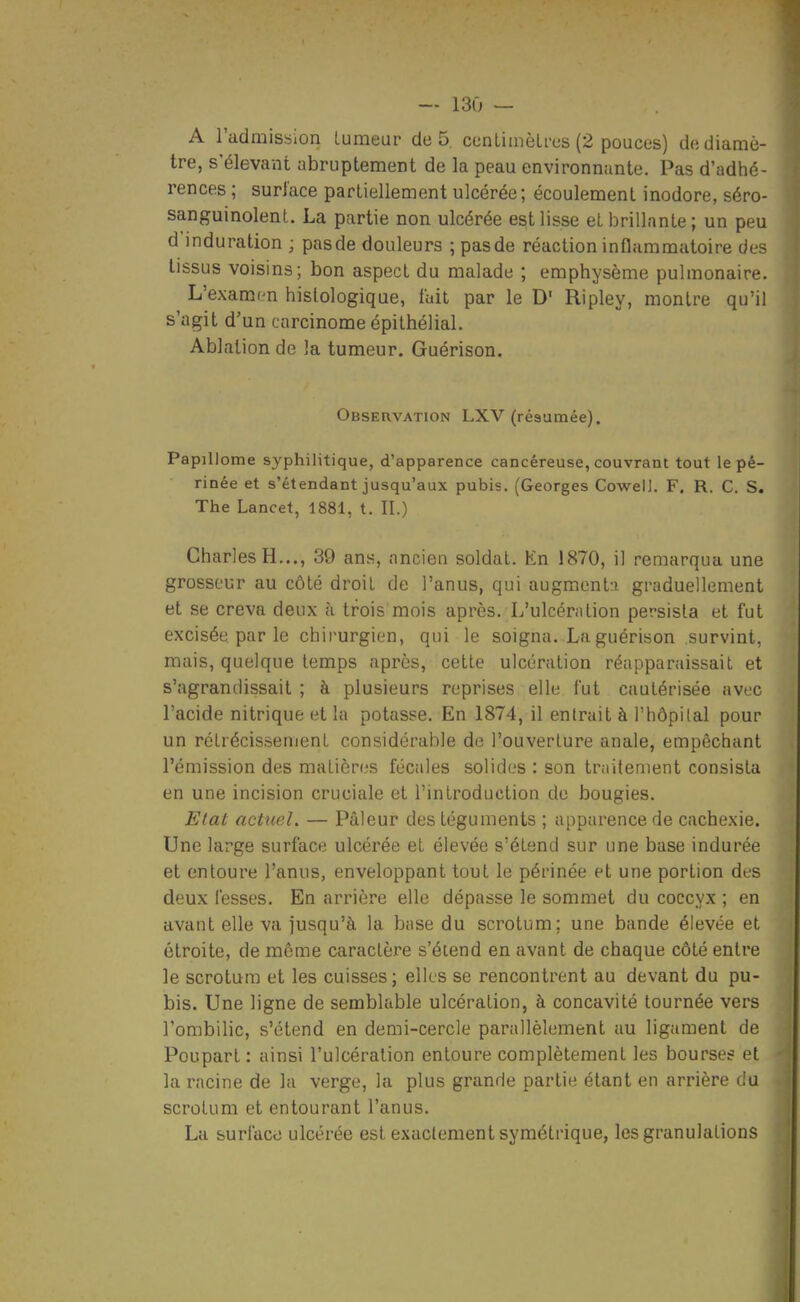 — 130 —

A l'admission tumeur de 5 centimètres (2 pouces) de diamètre, s'élevant abruptement de la peau environnante. Pas d'adhérences ; surface partiellement ulcérée; écoulement inodore, séro-sanguinolent. La partie non ulcérée est lisse et brillante; un peu d'induration ; pas de douleurs ; pas de réaction inflammatoire des tissus voisins; bon aspect du malade ; emphysème pulmonaire.

L'examen histologique, fait par le Dr Ripley, montre qu'il s'agit d'un carcinome épithélial.

Ablation de la tumeur. Guérison.

Observation LXV (résumée).

Papillome syphilitique, d'apparence cancéreuse, couvrant tout le périnée et s'étendant jusqu'aux pubis. (Georges Cowell. F. R. C. S. The Lancet, 1881, t. II.)

Charles H..., 39 ans, ancien soldat. En 1870, il remarqua une grosseur au côté droit de l'anus, qui augmenta graduellement et se creva deux à trois mois après. L'ulcération persista et fut excisée par le chirurgien, qui le soigna. La guérison survint, mais, quelque temps après, cette ulcération réapparaissait et s'agrandissait ; à plusieurs reprises elle fut cautérisée avec l'acide nitrique et la potasse. En 1874, il entrait à l'hôpital pour un rétrécissement considérable de l'ouverture anale, empêchant l'émission des matières fécales solides : son traitement consista en une incision cruciale et l'introduction de bougies.

Etat actuel. — Pâleur des téguments ; apparence de cachexie. Une large surface ulcérée et élevée s'étend sur une base indurée et entoure l'anus, enveloppant tout le périnée et une portion des deux fesses. En arrière elle dépasse le sommet du coccyx ; en avant elle va jusqu'à la base du scrotum; une bande élevée et étroite, de même caractère s'étend en avant de chaque côté entre le scrotum et les cuisses; elles se rencontrent au devant du pubis. Une ligne de semblable ulcération, à concavité tournée vers l'ombilic, s'étend en demi-cercle parallèlement au ligament de Poupart : ainsi l'ulcération entoure complètement les bourses et la racine de la verge, la plus grande partie étant en arrière du scrotum et entourant l'anus.

La surface ulcérée est exactement symétrique, les granulations